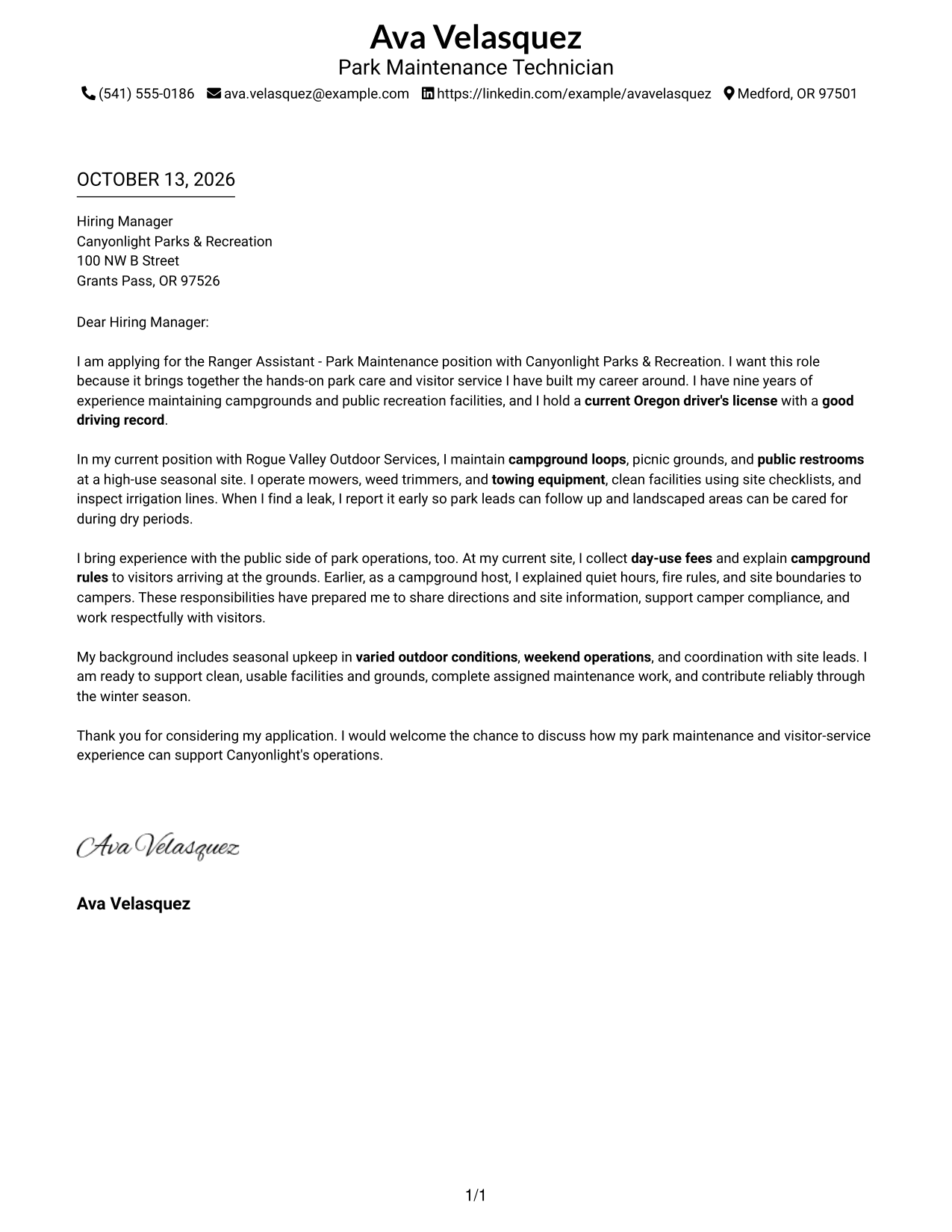 Ava Velasquez
Park Maintenance Technician
(541) 555-0186 ava.velasquez@example.com https://linkedin.com/example/avavelasquez Medford, OR 97501

OCTOBER 13, 2026

Hiring Manager
Canyonlight Parks & Recreation
100 NW B Street
Grants Pass, OR 97526

Dear Hiring Manager:

I am applying for the Ranger Assistant - Park Maintenance position with Canyonlight Parks & Recreation. I want this role because it brings together the hands-on park care and visitor service I have built my career around. I have nine years of experience maintaining campgrounds and public recreation facilities, and I hold a current Oregon driver's license with a good driving record.

In my current position with Rogue Valley Outdoor Services, I maintain campground loops, picnic grounds, and public restrooms at a high-use seasonal site. I operate mowers, weed trimmers, and towing equipment, clean facilities using site checklists, and inspect irrigation lines. When I find a leak, I report it early so park leads can follow up and landscaped areas can be cared for during dry periods.

I bring experience with the public side of park operations, too. At my current site, I collect day-use fees and explain campground rules to visitors arriving at the grounds. Earlier, as a campground host, I explained quiet hours, fire rules, and site boundaries to campers. These responsibilities have prepared me to share directions and site information, support camper compliance, and work respectfully with visitors.

My background includes seasonal upkeep in varied outdoor conditions, weekend operations, and coordination with site leads. I am ready to support clean, usable facilities and grounds, complete assigned maintenance work, and contribute reliably through the winter season.

Thank you for considering my application. I would welcome the chance to discuss how my park maintenance and visitor-service experience can support Canyonlight's operations.

Ava Velasquez

Ava Velasquez

1/1